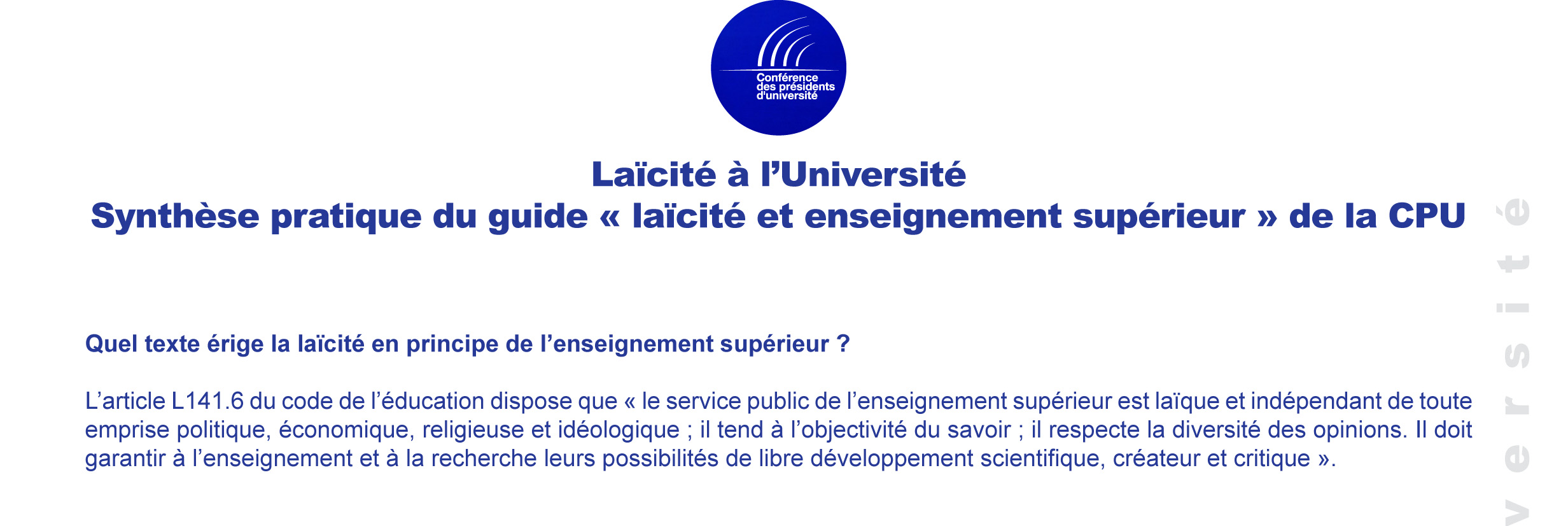 Conférence des présidents d'université

Laïcité à l'Université
Synthèse pratique du guide « laïcité et enseignement supérieur » de la CPU

Quel texte érige la laïcité en principe de l'enseignement supérieur ?

L'article L141.6 du code de l'éducation dispose que « le service public de l'enseignement supérieur est laïque et indépendant de toute emprise politique, économique, religieuse et idéologique ; il tend à l'objectivité du savoir ; il respecte la diversité des opinions. Il doit garantir à l'enseignement et à la recherche leurs possibilités de libre développement scientifique, créateur et critique ».

versité